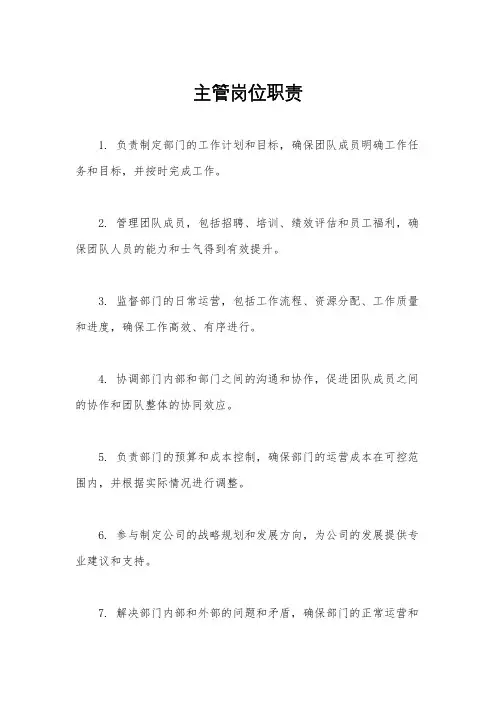 主管岗位职责

1. 负责制定部门的工作计划和目标，确保团队成员明确工作任务和目标，并按时完成工作。

2. 管理团队成员，包括招聘、培训、绩效评估和员工福利，确保团队人员的能力和士气得到有效提升。

3. 监督部门的日常运营，包括工作流程、资源分配、工作质量和进度，确保工作高效、有序进行。

4. 协调部门内部和部门之间的沟通和协作，促进团队成员之间的协作和团队整体的协同效应。

5. 负责部门的预算和成本控制，确保部门的运营成本在可控范围内，并根据实际情况进行调整。

6. 参与制定公司的战略规划和发展方向，为公司的发展提供专业建议和支持。

7. 解决部门内部和外部的问题和矛盾，确保部门的正常运营和